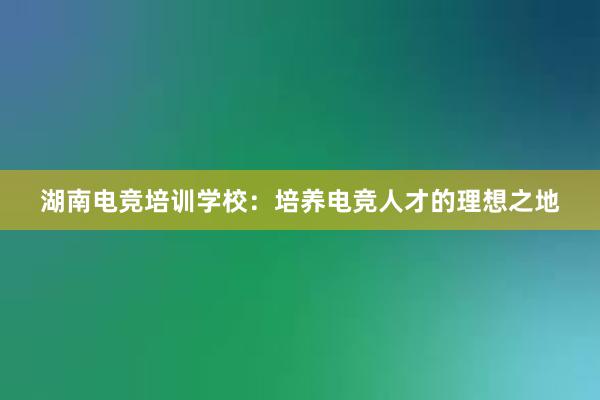 湖南电竞培训学校：培养电竞人才的理想之地